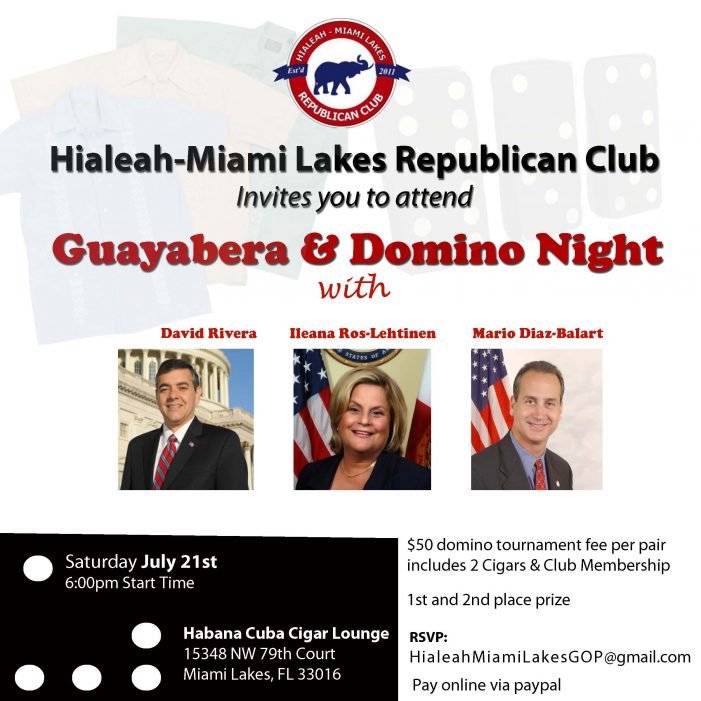 HIALEAH - MIAMI LAKES
Est'd 2011
REPUBLICAN CLUB

Hialeah-Miami Lakes Republican Club
Invites you to attend

Guayabera & Domino Night
with

David Rivera

Ileana Ros-Lehtinen

Mario Diaz-Balart

Saturday July 21st
6:00pm Start Time

Habana Cuba Cigar Lounge
15348 NW 79th Court
Miami Lakes, FL 33016

$50 domino tournament fee per pair includes 2 Cigars & Club Membership

1st and 2nd place prize

RSVP:
HialeahMiamiLakesGOP@gmail.com

Pay online via paypal